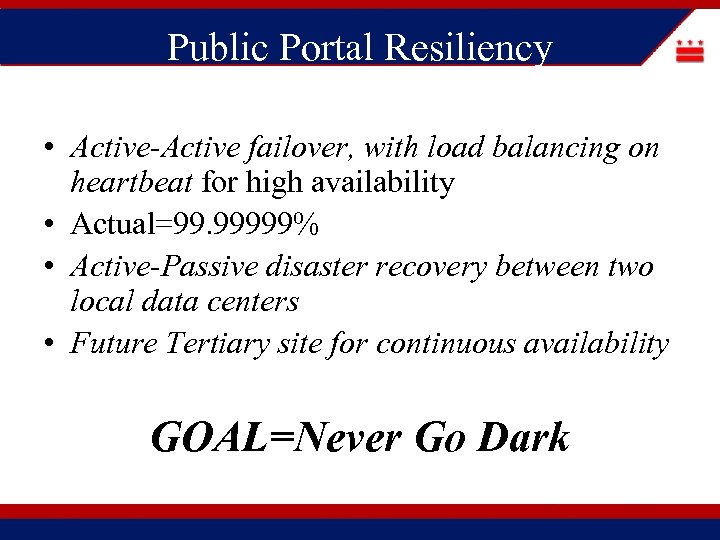 Public Portal Resiliency

• Active-Active failover, with load balancing on heartbeat for high availability
• Actual=99.99999%
• Active-Passive disaster recovery between two local data centers
• Future Tertiary site for continuous availability

GOAL=Never Go Dark